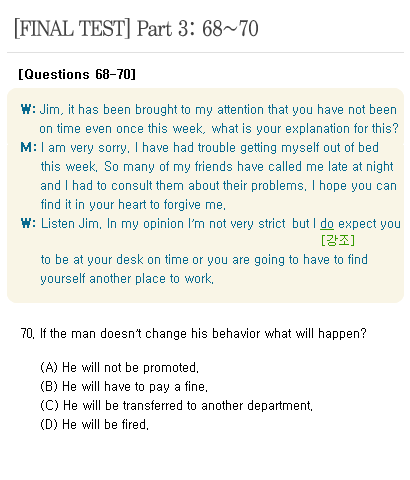 [FINAL TEST] Part 3: 68~70

[Questions 68-70]

W: Jim, it has been brought to my attention that you have not been on time even once this week, what is your explanation for this?
M: I am very sorry, I have had trouble getting myself out of bed this week, So many of my friends have called me late at night and I had to consult them about their problems, I hope you can find it in your heart to forgive me,
W: Listen Jim, In my opinion I'm not very strict but I do expect you
[강조]
to be at your desk on time or you are going to have to find yourself another place to work,

70, If the man doesn't change his behavior what will happen?

(A) He will not be promoted,
(B) He will have to pay a fine,
(C) He will be transferred to another department,
(D) He will be fired,